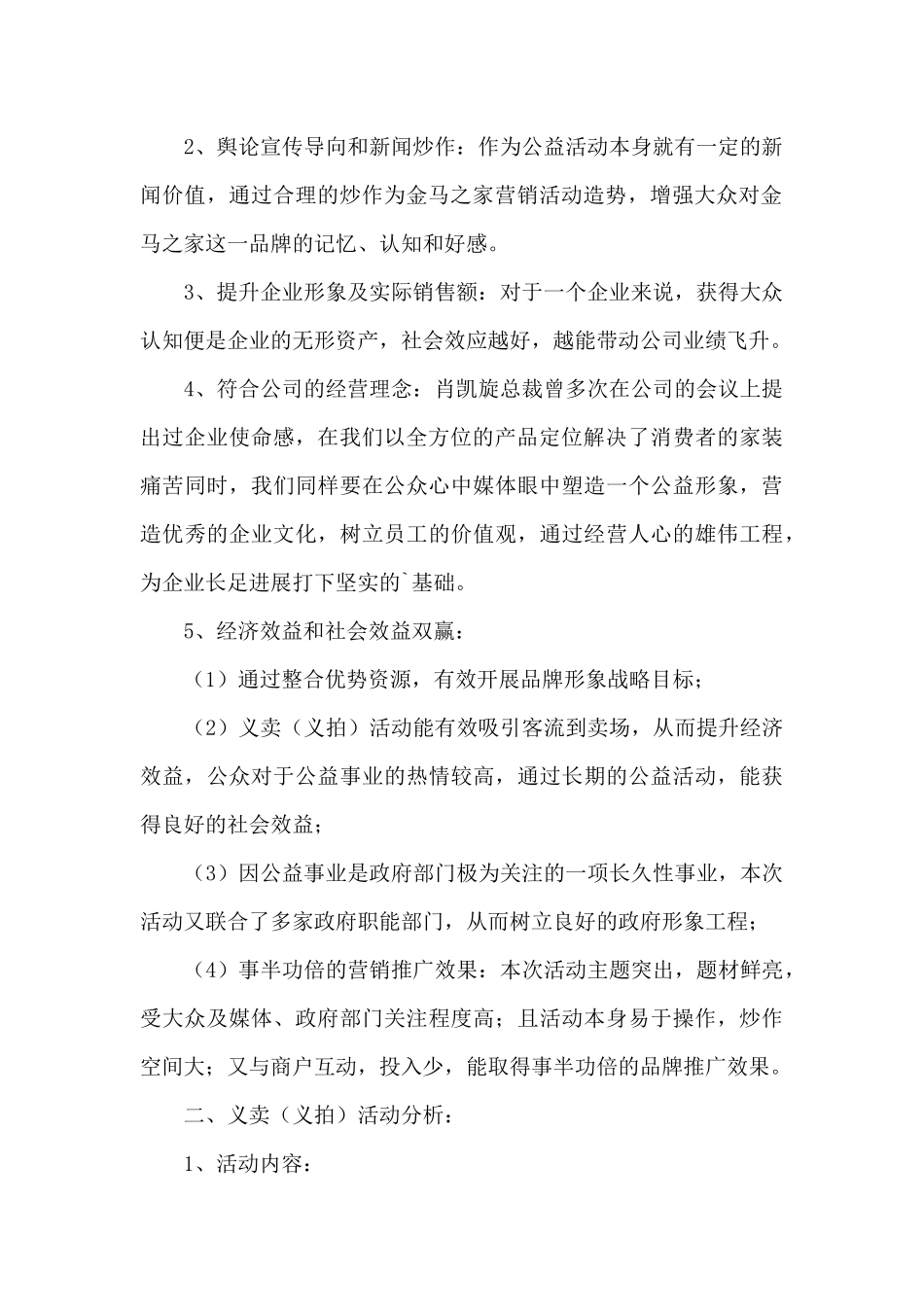 2、舆论宣传导向和新闻炒作：作为公益活动本身就有一定的新闻价值，通过合理的炒作为金马之家营销活动造势，增强大众对金马之家这一品牌的记忆、认知和好感。

3、提升企业形象及实际销售额：对于一个企业来说，获得大众认知便是企业的无形资产，社会效应越好，越能带动公司业绩飞升。

4、符合公司的经营理念：肖凯旋总裁曾多次在公司的会议上提出过企业使命感，在我们以全方位的产品定位解决了消费者的家装痛苦同时，我们同样要在公众心中媒体眼中塑造一个公益形象，营造优秀的企业文化，树立员工的价值观，通过经营人心的雄伟工程，为企业长足进展打下坚实的`基础。

5、经济效益和社会效益双赢：

（1）通过整合优势资源，有效开展品牌形象战略目标；

（2）义卖（义拍）活动能有效吸引客流到卖场，从而提升经济效益，公众对于公益事业的热情较高，通过长期的公益活动，能获得良好的社会效益；

（3）因公益事业是政府部门极为关注的一项长久性事业，本次活动又联合了多家政府职能部门，从而树立良好的政府形象工程；

（4）事半功倍的营销推广效果：本次活动主题突出，题材鲜亮，受大众及媒体、政府部门关注程度高；且活动本身易于操作，炒作空间大；又与商户互动，投入少，能取得事半功倍的品牌推广效果。

二、义卖（义拍）活动分析：

1、活动内容：